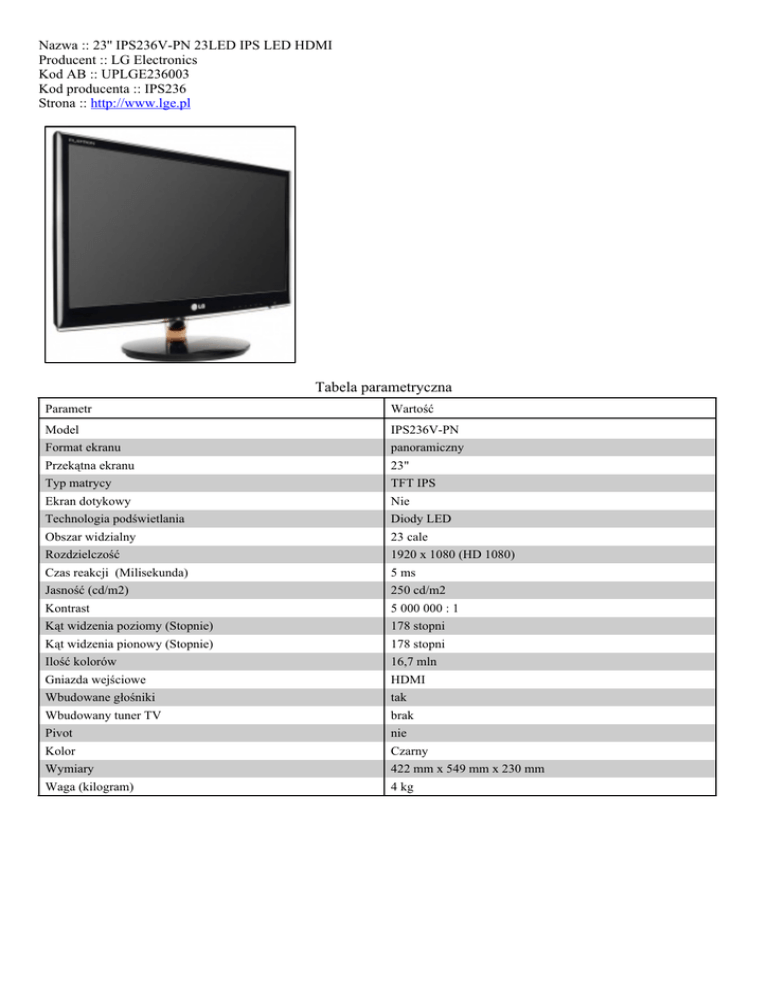 Nazwa :: 23" IPS236V-PN 23LED IPS LED HDMI
Producent :: LG Electronics
Kod AB :: UPLGE236003
Kod producenta :: IPS236
Strona :: http://www.lge.pl

FLATRON

LG

Tabela parametryczna

| Parametr | Wartość |
|---|---|
| Model | IPS236V-PN |
| Format ekranu | panoramiczny |
| Przekątna ekranu | 23" |
| Typ matrycy | TFT IPS |
| Ekran dotykowy | Nie |
| Technologia podświetlania | Diody LED |
| Obszar widzialny | 23 cale |
| Rozdzielczość | 1920 x 1080 (HD 1080) |
| Czas reakcji (Milisekunda) | 5 ms |
| Jasność (cd/m2) | 250 cd/m2 |
| Kontrast | 5 000 000 : 1 |
| Kąt widzenia poziomy (Stopnie) | 178 stopni |
| Kąt widzenia pionowy (Stopnie) | 178 stopni |
| Ilość kolorów | 16,7 mln |
| Gniazda wejściowe | HDMI |
| Wbudowane głośniki | tak |
| Wbudowany tuner TV | brak |
| Pivot | nie |
| Kolor | Czarny |
| Wymiary | 422 mm x 549 mm x 230 mm |
| Waga (kilogram) | 4 kg |